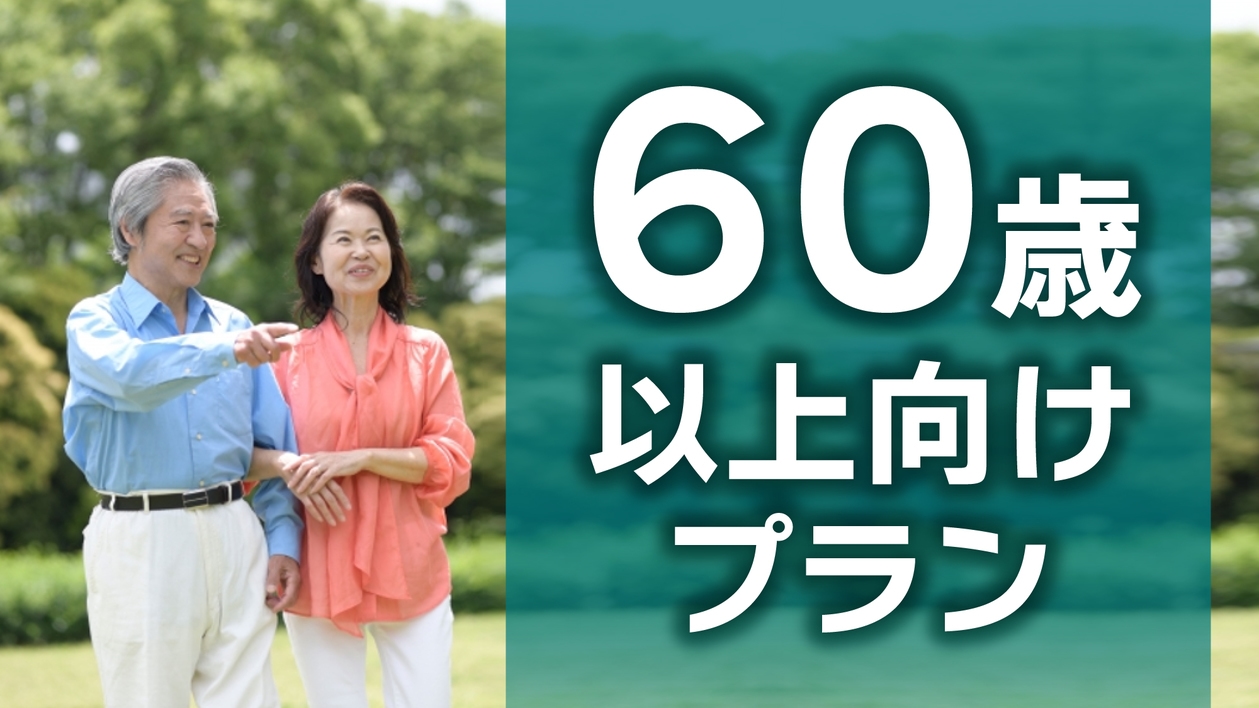 60歳
以上向け
プラン